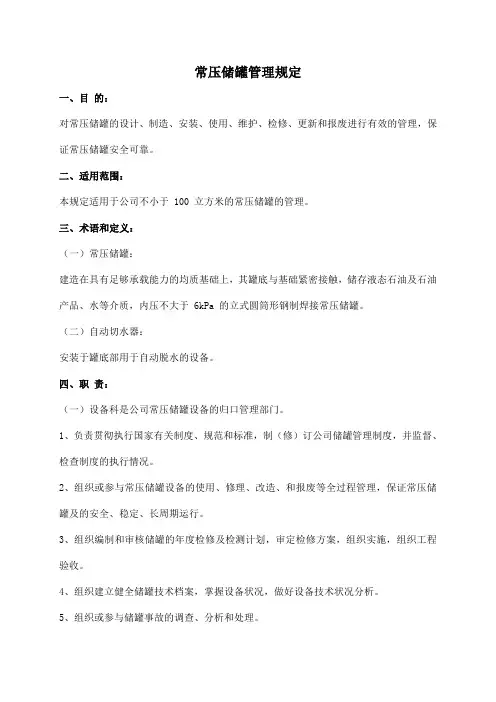 常压储罐管理规定

一、目 的：

对常压储罐的设计、制造、安装、使用、维护、检修、更新和报废进行有效的管理，保证常压储罐安全可靠。

二、适用范围：

本规定适用于公司不小于 100 立方米的常压储罐的管理。

三、术语和定义：

（一）常压储罐：

建造在具有足够承载能力的均质基础上，其罐底与基础紧密接触，储存液态石油及石油产品、水等介质，内压不大于 6kPa 的立式圆筒形钢制焊接常压储罐。

（二）自动切水器：

安装于罐底部用于自动脱水的设备。

四、职 责：

（一）设备科是公司常压储罐设备的归口管理部门。

1、负责贯彻执行国家有关制度、规范和标准，制（修）订公司储罐管理制度，并监督、检查制度的执行情况。

2、组织或参与常压储罐设备的使用、修理、改造、和报废等全过程管理，保证常压储罐及的安全、稳定、长周期运行。

3、组织编制和审核储罐的年度检修及检测计划，审定检修方案，组织实施，组织工程验收。

4、组织建立健全储罐技术档案，掌握设备状况，做好设备技术状况分析。

5、组织或参与储罐事故的调查、分析和处理。